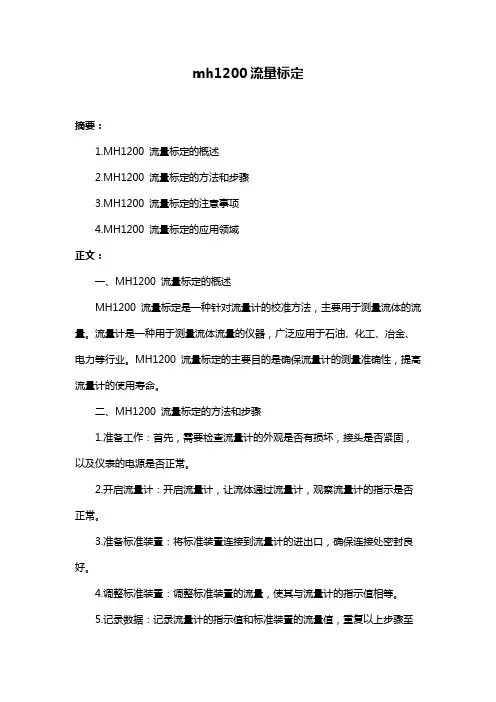 mh1200流量标定

摘要：

1.MH1200 流量标定的概述

2.MH1200 流量标定的方法和步骤

3.MH1200 流量标定的注意事项

4.MH1200 流量标定的应用领域

正文：

一、MH1200 流量标定的概述

MH1200 流量标定是一种针对流量计的校准方法，主要用于测量流体的流量。流量计是一种用于测量流体流量的仪器，广泛应用于石油、化工、冶金、电力等行业。MH1200 流量标定的主要目的是确保流量计的测量准确性，提高流量计的使用寿命。

二、MH1200 流量标定的方法和步骤

1.准备工作：首先，需要检查流量计的外观是否有损坏，接头是否紧固，以及仪表的电源是否正常。

2.开启流量计：开启流量计，让流体通过流量计，观察流量计的指示是否正常。

3.准备标准装置：将标准装置连接到流量计的进出口，确保连接处密封良好。

4.调整标准装置：调整标准装置的流量，使其与流量计的指示值相等。

5.记录数据：记录流量计的指示值和标准装置的流量值，重复以上步骤至